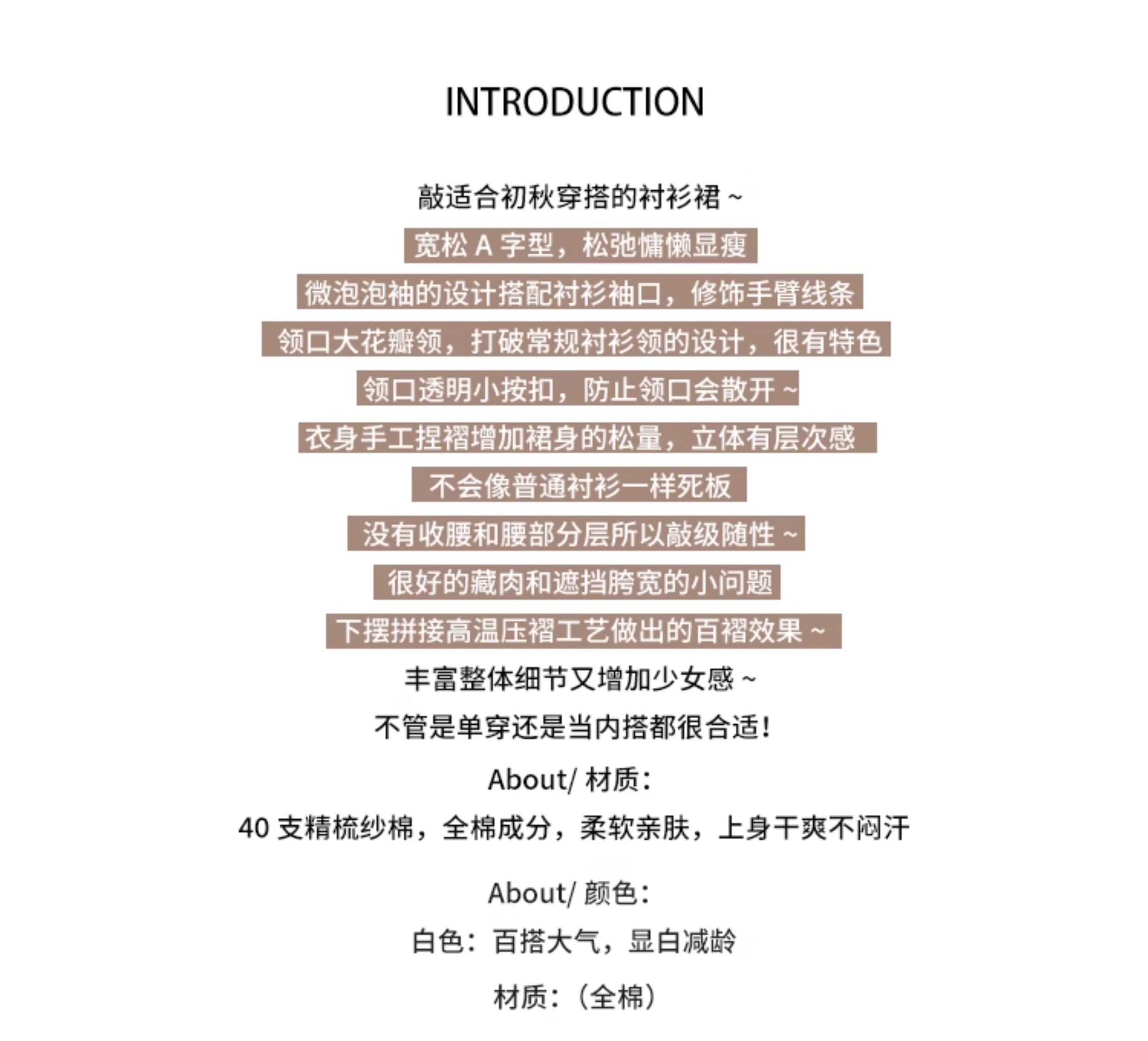 INTRODUCTION

敲适合初秋穿搭的衬衫裙 ~

宽松 A 字型，松弛慵懒显瘦

微泡泡袖的设计搭配衬衫袖口，修饰手臂线条

领口大花瓣领，打破常规衬衫领的设计，很有特色

领口透明小按扣，防止领口会散开 ~

衣身手工捏褶增加裙身的松量，立体有层次感

不会像普通衬衫一样死板

没有收腰和腰部分层所以敲级随性 ~

很好的藏肉和遮挡胯宽的小问题

下摆拼接高温压褶工艺做出的百褶效果 ~

丰富整体细节又增加少女感 ~

不管是单穿还是当内搭都很合适！

About/ 材质：

40 支精梳纱棉，全棉成分，柔软亲肤，上身干爽不闷汗

About/ 颜色：

白色：百搭大气，显白减龄

材质：（全棉）